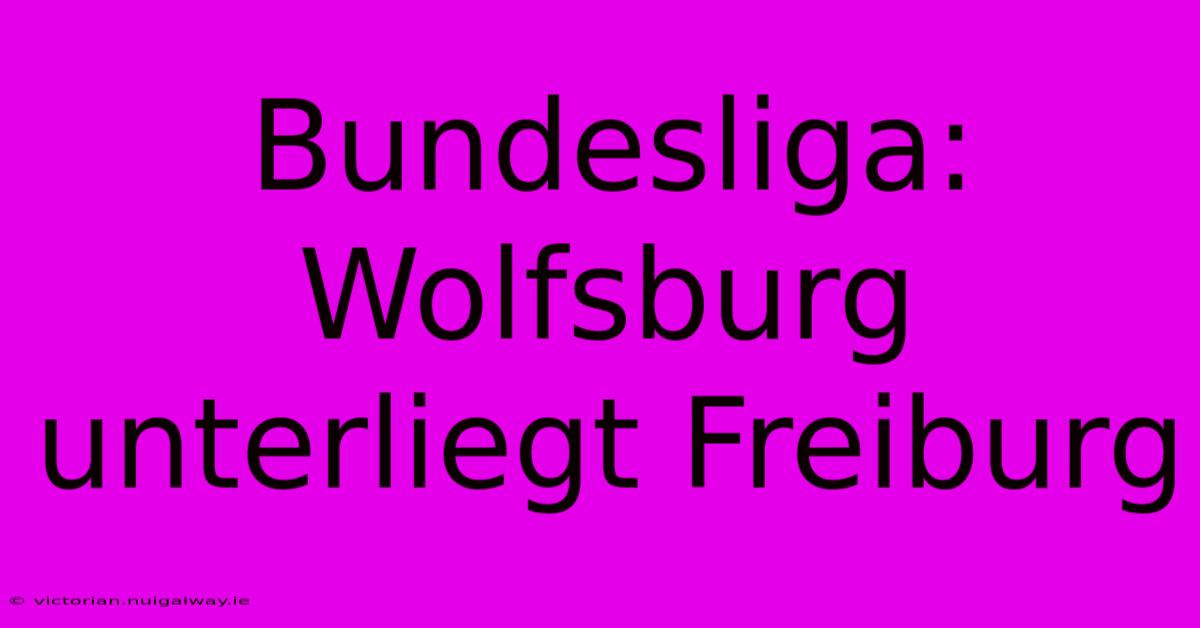 Bundesliga: Wolfsburg unterliegt Freiburg

© victorian.nuigalway.ie